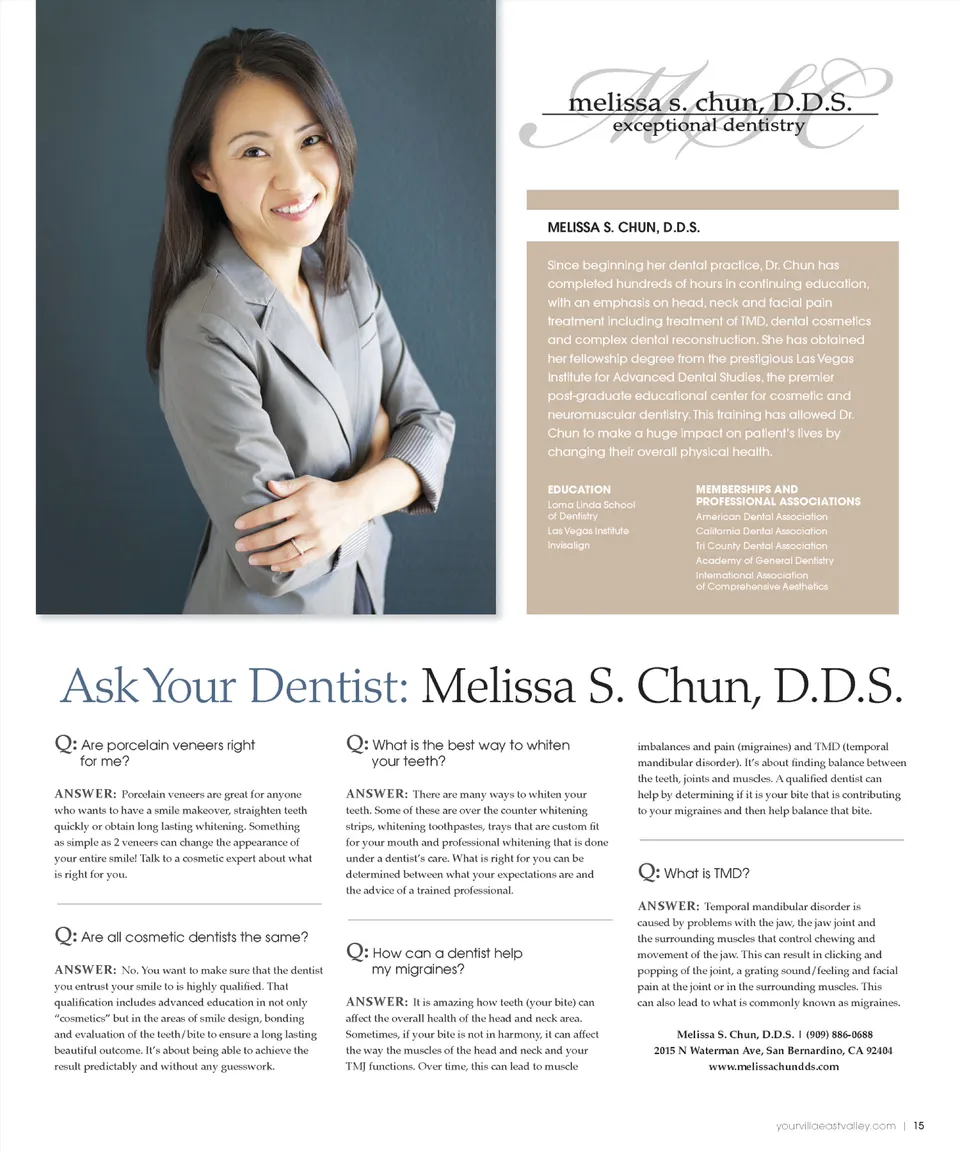 melissa s. chun, D.D.S.
exceptional dentistry

MELISSA S. CHUN, D.D.S.

Since beginning her dental practice, Dr. Chun has completed hundreds of hours in continuing education, with an emphasis on head, neck and facial pain treatment including treatment of TMD, dental cosmetics and complex dental reconstruction. She has obtained her fellowship degree from the prestigious Las Vegas Institute for Advanced Dental Studies, the premier post-graduate educational center for cosmetic and neuromuscular dentistry. This training has allowed Dr. Chun to make a huge impact on patient's lives by changing their overall physical health.

EDUCATION
Loma Linda School of Dentistry
Las Vegas Institute
Invisalign

MEMBERSHIPS AND PROFESSIONAL ASSOCIATIONS
American Dental Association
California Dental Association
Tri County Dental Association
Academy of General Dentistry
International Association of Comprehensive Aesthetics

Ask Your Dentist: Melissa S. Chun, D.D.S.

Q: Are porcelain veneers right for me?

ANSWER: Porcelain veneers are great for anyone who wants to have a smile makeover, straighten teeth quickly or obtain long lasting whitening. Something as simple as 2 veneers can change the appearance of your entire smile! Talk to a cosmetic expert about what is right for you.

Q: Are all cosmetic dentists the same?

ANSWER: No. You want to make sure that the dentist you entrust your smile to is highly qualified. That qualification includes advanced education in not only "cosmetics" but in the areas of smile design, bonding and evaluation of the teeth/bite to ensure a long lasting beautiful outcome. It's about being able to achieve the result predictably and without any guesswork.

Q: What is the best way to whiten your teeth?

ANSWER: There are many ways to whiten your teeth. Some of these are over the counter whitening strips, whitening toothpastes, trays that are custom fit for your mouth and professional whitening that is done under a dentist's care. What is right for you can be determined between what your expectations are and the advice of a trained professional.

Q: How can a dentist help my migraines?

ANSWER: It is amazing how teeth (your bite) can affect the overall health of the head and neck area. Sometimes, if your bite is not in harmony, it can affect the way the muscles of the head and neck and your TMJ functions. Over time, this can lead to muscle imbalances and pain (migraines) and TMD (temporal mandibular disorder). It's about finding balance between the teeth, joints and muscles. A qualified dentist can help by determining if it is your bite that is contributing to your migraines and then help balance that bite.

Q: What is TMD?

ANSWER: Temporal mandibular disorder is caused by problems with the jaw, the jaw joint and the surrounding muscles that control chewing and movement of the jaw. This can result in clicking and popping of the joint, a grating sound/feeling and facial pain at the joint or in the surrounding muscles. This can also lead to what is commonly known as migraines.

Melissa S. Chun, D.D.S. | (909) 886-0688
2015 N Waterman Ave, San Bernardino, CA 92404
www.melissachundds.com

yourvillaeastvalley.com | 15